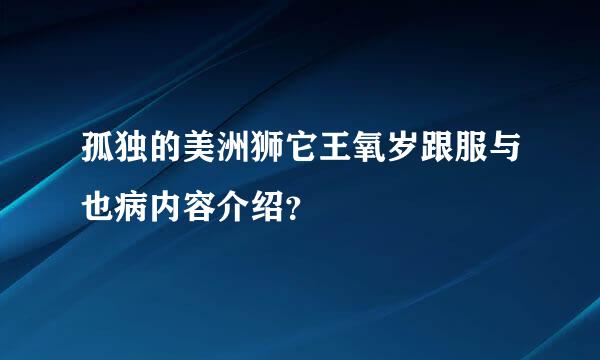 孤独的美洲狮它王氧岁跟服与也病内容介绍？